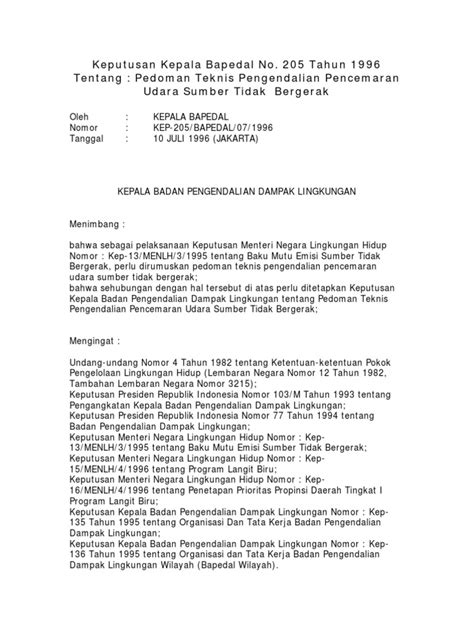 Keputusan Kepala Bapedal No. 205 Tahun 1996
Tentang : Pedoman Teknis Pengendalian Pencemaran Udara Sumber Tidak Bergerak

Oleh : KEPALA BAPEDAL
Nomor : KEP-205/BAPEDAL/07/1996
Tanggal : 10 JULI 1996 (JAKARTA)

KEPALA BADAN PENGENDALIAN DAMPAK LINGKUNGAN

Menimbang :

bahwa sebagai pelaksanaan Keputusan Menteri Negara Lingkungan Hidup Nomor : Kep-13/MENLH/3/1995 tentang Baku Mutu Emisi Sumber Tidak Bergerak, perlu dirumuskan pedoman teknis pengendalian pencemaran udara sumber tidak bergerak;
bahwa sehubungan dengan hal tersebut di atas perlu ditetapkan Keputusan Kepala Badan Pengendalian Dampak Lingkungan tentang Pedoman Teknis Pengendalian Pencemaran Udara Sumber Tidak Bergerak;

Mengingat :

Undang-undang Nomor 4 Tahun 1982 tentang Ketentuan-ketentuan Pokok Pengelolaan Lingkungan Hidup (Lembaran Negara Nomor 12 Tahun 1982, Tambahan Lembaran Negara Nomor 3215);
Keputusan Presiden Republik Indonesia Nomor 103/M Tahun 1993 tentang Pengangkatan Kepala Badan Pengendalian Dampak Lingkungan;
Keputusan Presiden Republik Indonesia Nomor 77 Tahun 1994 tentang Badan Pengendalian Dampak Lingkungan;
Keputusan Menteri Negara Lingkungan Hidup Nomor : Kep-13/MENLH/3/1995 tentang Baku Mutu Emisi Sumber Tidak Bergerak;
Keputusan Menteri Negara Lingkungan Hidup Nomor : Kep-15/MENLH/4/1996 tentang Program Langit Biru;
Keputusan Menteri Negara Lingkungan Hidup Nomor : Kep-16/MENLH/4/1996 tentang Penetapan Prioritas Propinsi Daerah Tingkat I Program Langit Biru;
Keputusan Kepala Badan Pengendalian Dampak Lingkungan Nomor : Kep-135 Tahun 1995 tentang Organisasi Dan Tata Kerja Badan Pengendalian Dampak Lingkungan;
Keputusan Kepala Badan Pengendalian Dampak Lingkungan Nomor : Kep-136 Tahun 1995 tentang Organisasi dan Tata Kerja Badan Pengendalian Dampak Lingkungan Wilayah (Bapedal Wilayah).